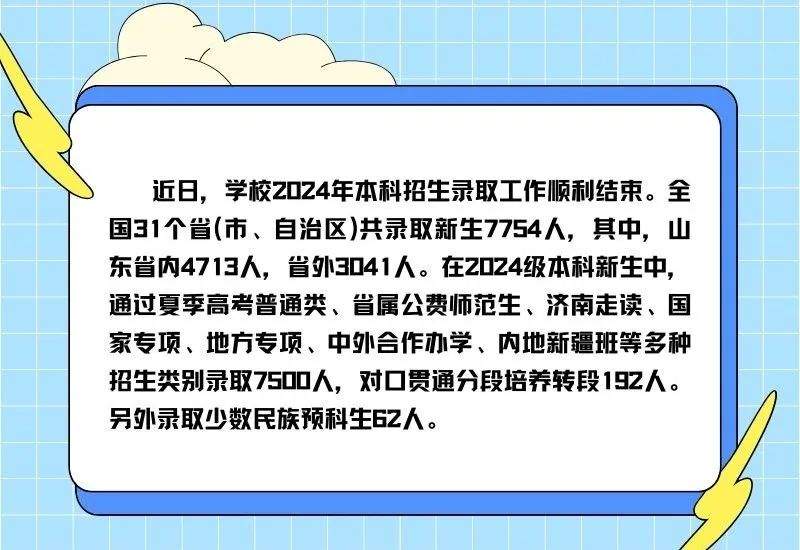 近日，学校2024年本科招生录取工作顺利结束。全国31个省(市、自治区)共录取新生7754人，其中，山东省内4713人，省外3041人。在2024级本科新生中，通过夏季高考普通类、省属公费师范生、济南走读、国家专项、地方专项、中外合作办学、内地新疆班等多种招生类别录取7500人，对口贯通分段培养转段192人。另外录取少数民族预科生62人。